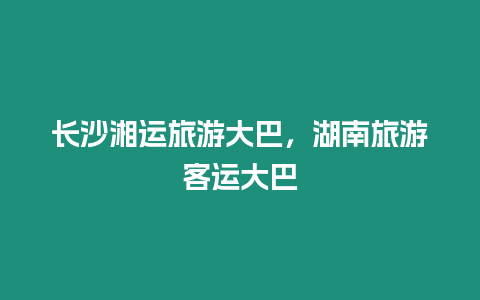 长沙湘运旅游大巴，湖南旅游客运大巴